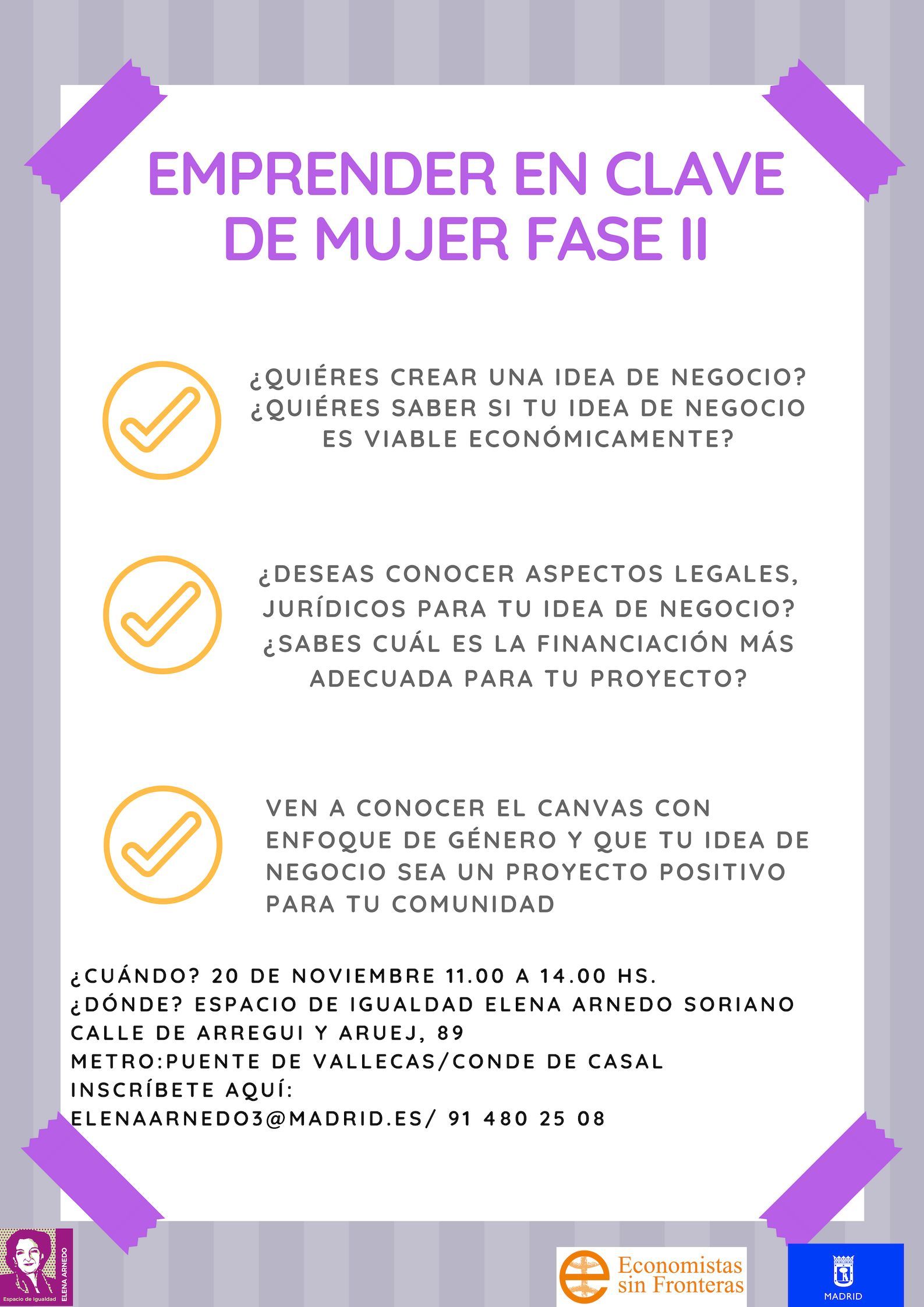 EMPRENDER EN CLAVE DE MUJER FASE II

¿QUIÉRES CREAR UNA IDEA DE NEGOCIO? ¿QUIÉRES SABER SI TU IDEA DE NEGOCIO ES VIABLE ECONÓMICAMENTE?

¿DESEAS CONOCER ASPECTOS LEGALES, JURÍDICOS PARA TU IDEA DE NEGOCIO? ¿SABES CUÁL ES LA FINANCIACIÓN MÁS ADECUADA PARA TU PROYECTO?

VEN A CONOCER EL CANVAS CON ENFOQUE DE GÉNERO Y QUE TU IDEA DE NEGOCIO SEA UN PROYECTO POSITIVO PARA TU COMUNIDAD

¿CUÁNDO? 20 DE NOVIEMBRE 11.00 A 14.00 HS.
¿DÓNDE? ESPACIO DE IGUALDAD ELENA ARNEDO SORIANO
CALLE DE ARREGUI Y ARUEJ, 89
METRO:PUENTE DE VALLECAS/CONDE DE CASAL
INSCRÍBETE AQUÍ:
ELENAARNEDO3@MADRID.ES/ 91 480 25 08

Espacio de Igualdad ELENA ARNEDO

Economistas sin Fronteras

MADRID